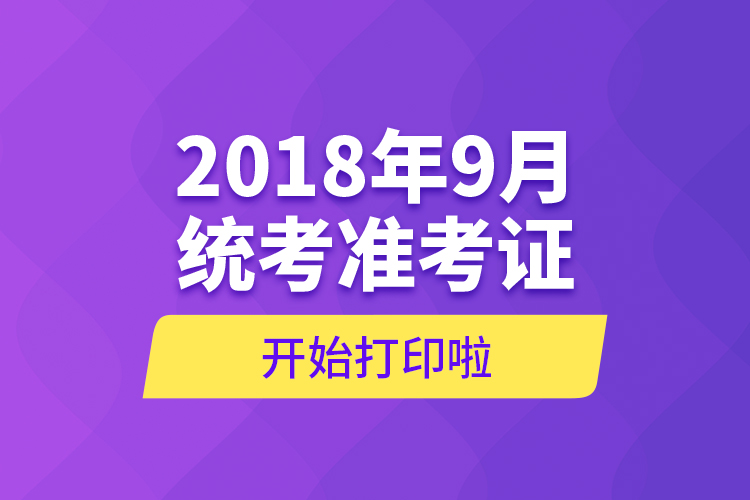 2018年9月
统考准考证

开始打印啦